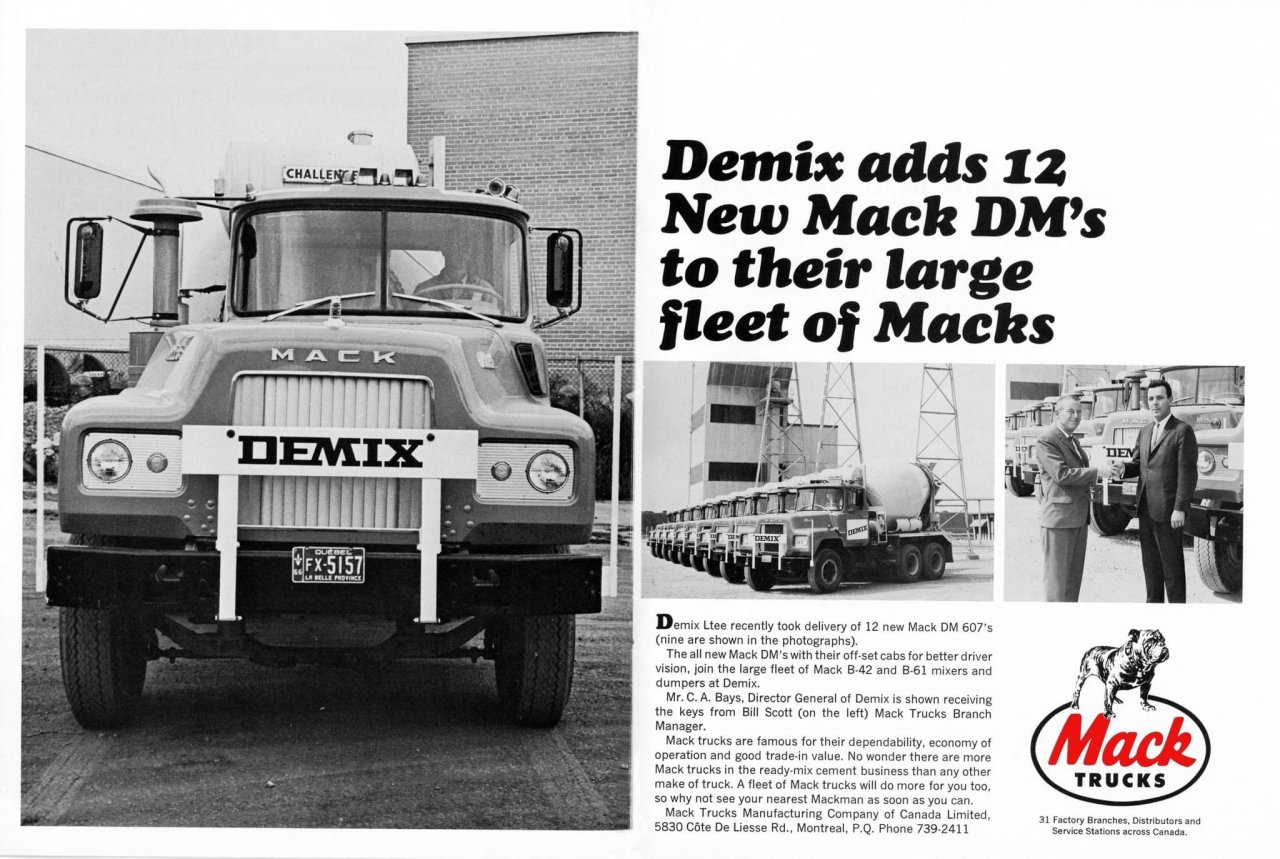 CHALLENGE

MACK

DEMIX

QUEBEC
FX-5157
LA BELLE PROVINCE

Demix adds 12 New Mack DM's to their large fleet of Macks

DEMIX

DEMIX

DEM

Demix Ltee recently took delivery of 12 new Mack DM 607's (nine are shown in the photographs).

The all new Mack DM's with their off-set cabs for better driver vision, join the large fleet of Mack B-42 and B-61 mixers and dumpers at Demix.

Mr. C. A. Bays, Director General of Demix is shown receiving the keys from Bill Scott (on the left) Mack Trucks Branch Manager.

Mack trucks are famous for their dependability, economy of operation and good trade-in value. No wonder there are more Mack trucks in the ready-mix cement business than any other make of truck. A fleet of Mack trucks will do more for you too, so why not see your nearest Mackman as soon as you can.

Mack Trucks Manufacturing Company of Canada Limited, 5830 Côte De Liesse Rd., Montreal, P.Q. Phone 739-2411

Mack
TRUCKS

31 Factory Branches, Distributors and Service Stations across Canada.